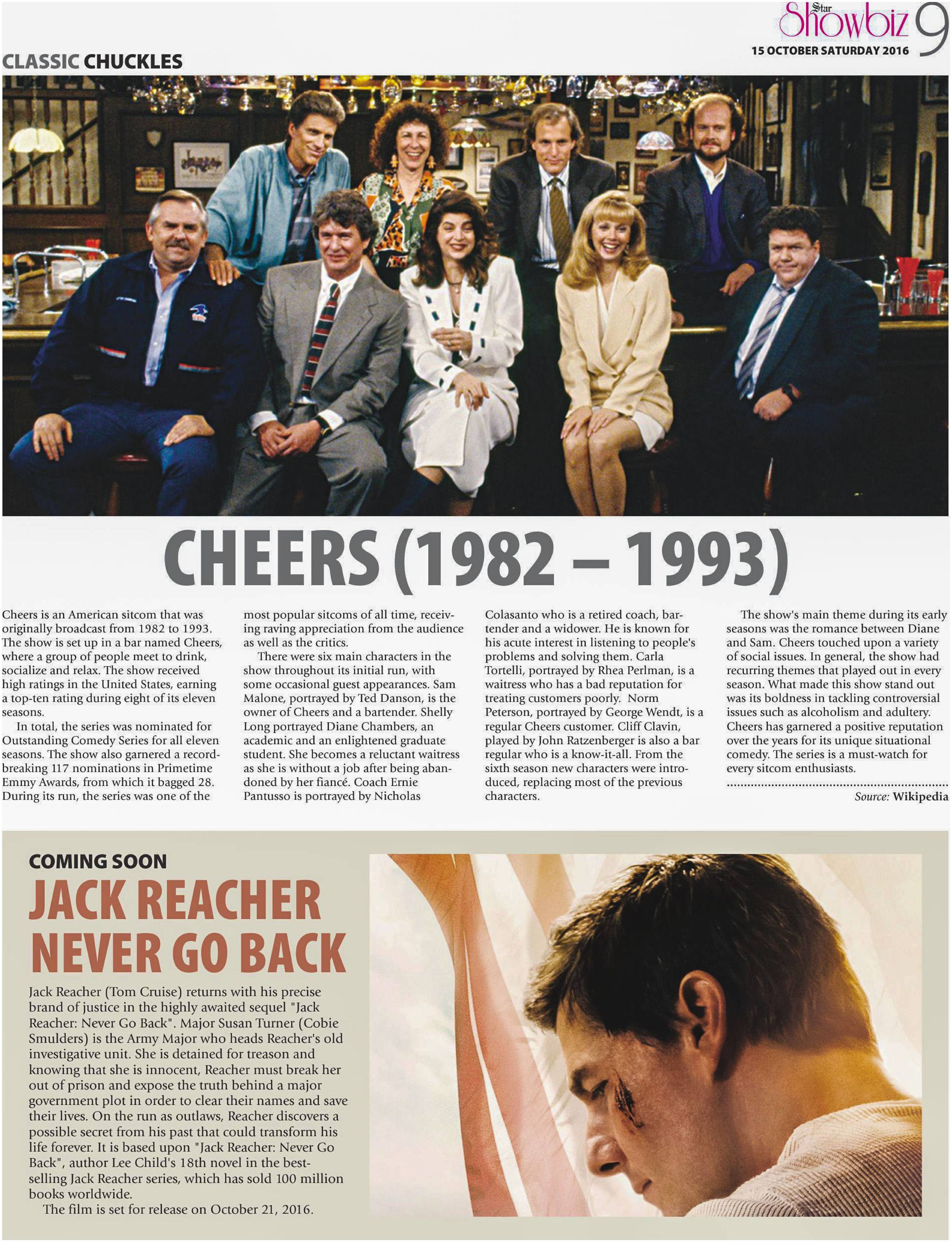 Star Showbiz 9
15 OCTOBER SATURDAY 2016

CLASSIC CHUCKLES

CHEERS (1982 – 1993)

Cheers is an American sitcom that was originally broadcast from 1982 to 1993. The show is set up in a bar named Cheers, where a group of people meet to drink, socialize and relax. The show received high ratings in the United States, earning a top-ten rating during eight of its eleven seasons.

In total, the series was nominated for Outstanding Comedy Series for all eleven seasons. The show also garnered a record-breaking 117 nominations in Primetime Emmy Awards, from which it bagged 28. During its run, the series was one of the most popular sitcoms of all time, receiving raving appreciation from the audience as well as the critics.

There were six main characters in the show throughout its initial run, with some occasional guest appearances. Sam Malone, portrayed by Ted Danson, is the owner of Cheers and a bartender. Shelly Long portrayed Diane Chambers, an academic and an enlightened graduate student. She becomes a reluctant waitress as she is without a job after being abandoned by her fiancé. Coach Ernie Pantusso is portrayed by Nicholas Colasanto who is a retired coach, bartender and a widower. He is known for his acute interest in listening to people's problems and solving them. Carla Tortelli, portrayed by Rhea Perlman, is a waitress who has a bad reputation for treating customers poorly. Norm Peterson, portrayed by George Wendt, is a regular Cheers customer. Cliff Clavin, played by John Ratzenberger is also a bar regular who is a know-it-all. From the sixth season new characters were introduced, replacing most of the previous characters.

The show's main theme during its early seasons was the romance between Diane and Sam. Cheers touched upon a variety of social issues. In general, the show had recurring themes that played out in every season. What made this show stand out was its boldness in tackling controversial issues such as alcoholism and adultery. Cheers has garnered a positive reputation over the years for its unique situational comedy. The series is a must-watch for every sitcom enthusiasts.

Source: Wikipedia

COMING SOON
JACK REACHER NEVER GO BACK

Jack Reacher (Tom Cruise) returns with his precise brand of justice in the highly awaited sequel "Jack Reacher: Never Go Back". Major Susan Turner (Cobie Smulders) is the Army Major who heads Reacher's old investigative unit. She is detained for treason and knowing that she is innocent, Reacher must break her out of prison and expose the truth behind a major government plot in order to clear their names and save their lives. On the run as outlaws, Reacher discovers a possible secret from his past that could transform his life forever. It is based upon "Jack Reacher: Never Go Back", author Lee Child's 18th novel in the best-selling Jack Reacher series, which has sold 100 million books worldwide.

The film is set for release on October 21, 2016.